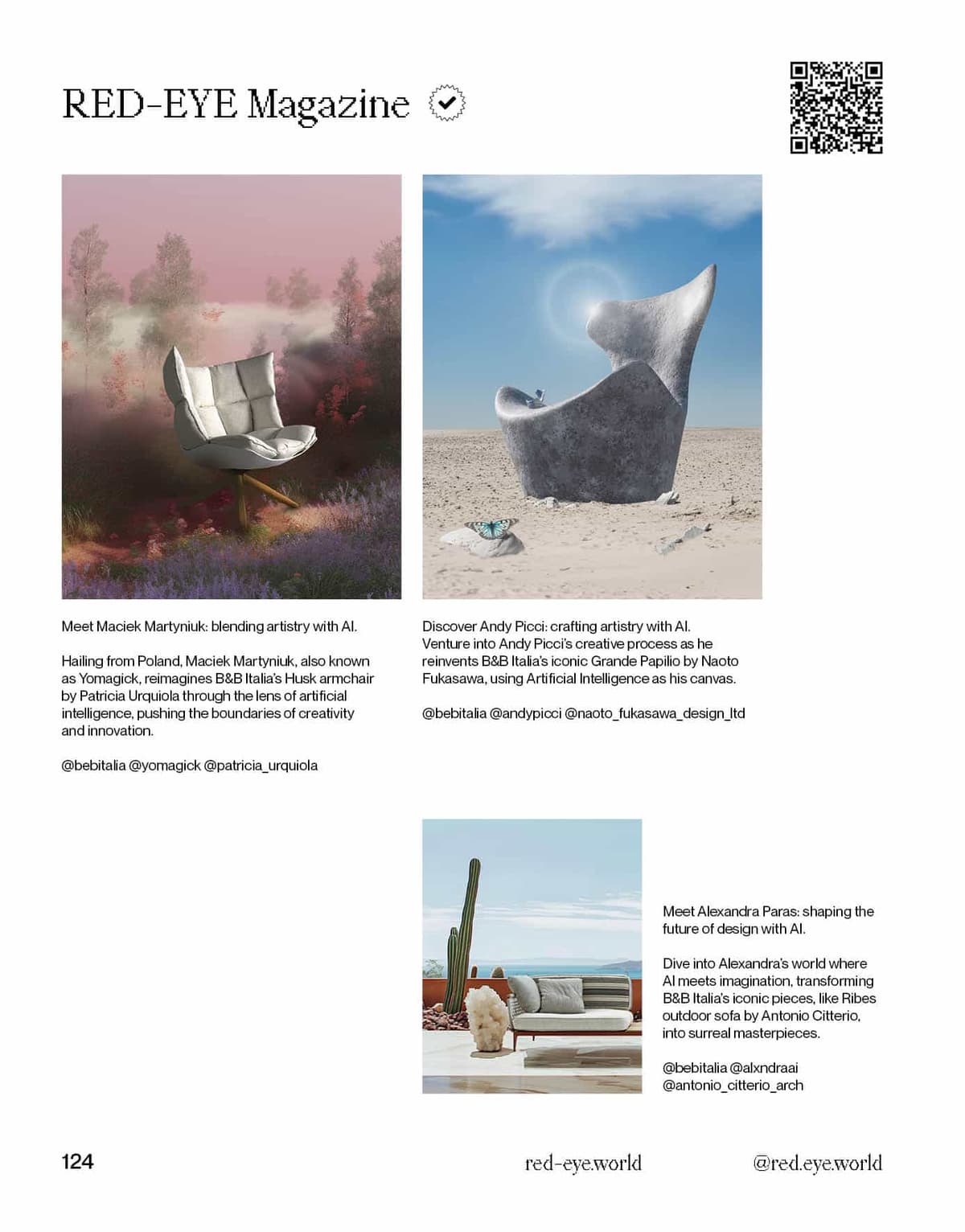 RED-EYE Magazine

Meet Maciek Martyniuk: blending artistry with AI.

Hailing from Poland, Maciek Martyniuk, also known as Yomagick, reimagines B&B Italia's Husk armchair by Patricia Urquiola through the lens of artificial intelligence, pushing the boundaries of creativity and innovation.

@bebitalia @yomagick @patricia_urquiola

Discover Andy Picci: crafting artistry with AI. Venture into Andy Picci's creative process as he reinvents B&B Italia's iconic Grande Papilio by Naoto Fukasawa, using Artificial Intelligence as his canvas.

@bebitalia @andypicci @naoto_fukasawa_design_ltd

Meet Alexandra Paras: shaping the future of design with AI.

Dive into Alexandra's world where AI meets imagination, transforming B&B Italia's iconic pieces, like Ribes outdoor sofa by Antonio Citterio, into surreal masterpieces.

@bebitalia @alxndraai
@antonio_citterio_arch

124

red-eye.world

@red.eye.world